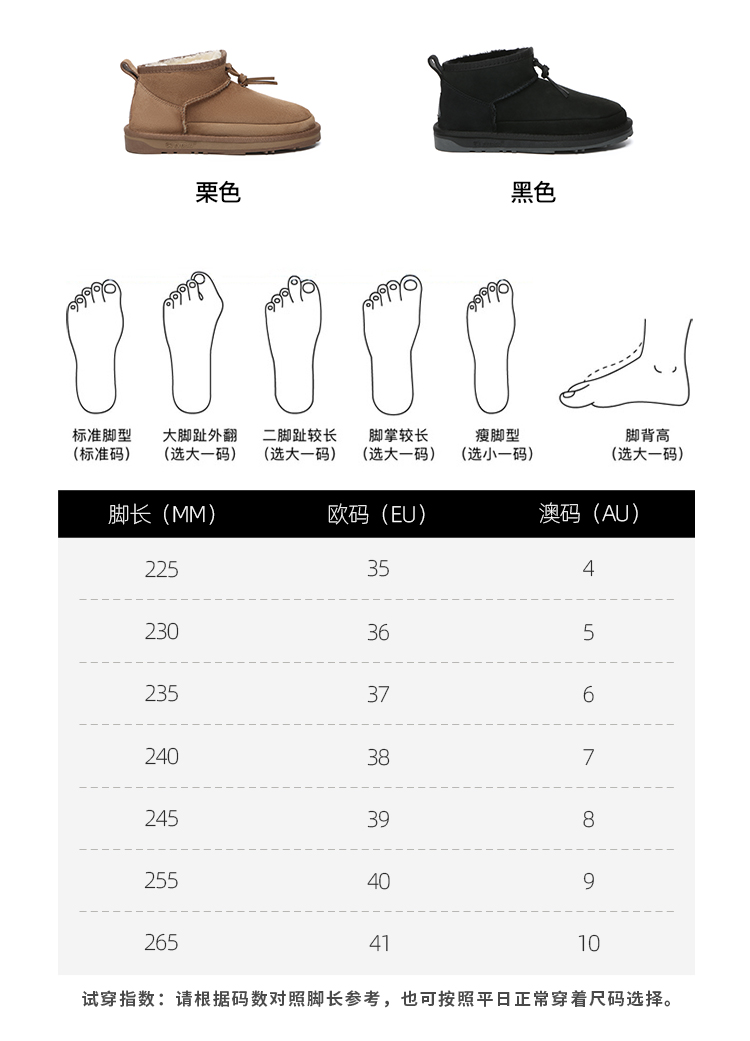 栗色

黑色

标准脚型
（标准码）

大脚趾外翻
（选大一码）

二脚趾较长
（选大一码）

脚掌较长
（选大一码）

瘦脚型
（选小一码）

脚背高
（选大一码）

| 脚长（MM） | 欧码（EU） | 澳码（AU） |
|---|---|---|
| 225 | 35 | 4 |
| 230 | 36 | 5 |
| 235 | 37 | 6 |
| 240 | 38 | 7 |
| 245 | 39 | 8 |
| 255 | 40 | 9 |
| 265 | 41 | 10 |

试穿指数：请根据码数对照脚长参考，也可按照平日正常穿着尺码选择。